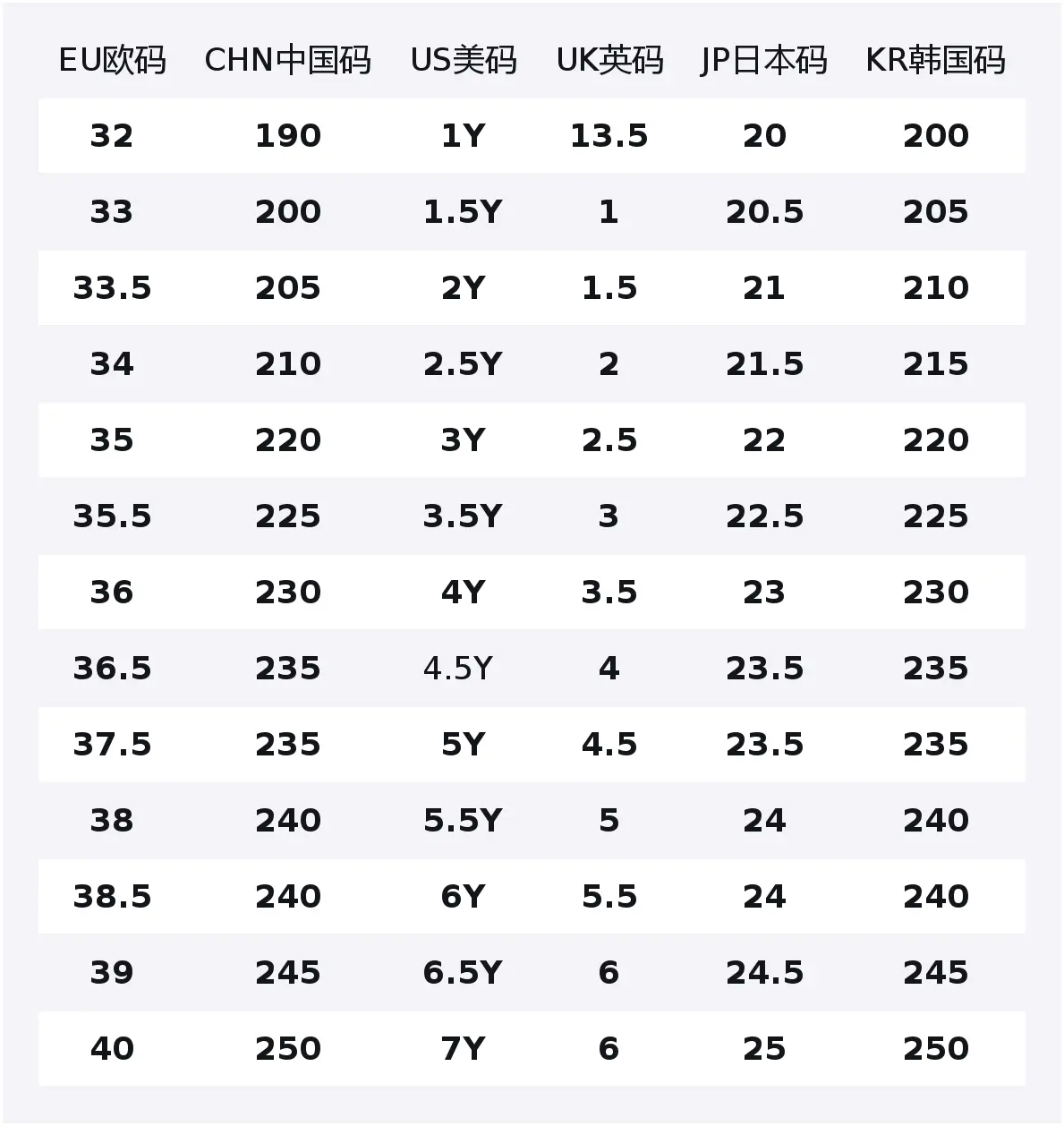 | EU欧码 | CHN中国码 | US美码 | UK英码 | JP日本码 | KR韩国码 |
|---|---|---|---|---|---|
| 32 | 190 | 1Y | 13.5 | 20 | 200 |
| 33 | 200 | 1.5Y | 1 | 20.5 | 205 |
| 33.5 | 205 | 2Y | 1.5 | 21 | 210 |
| 34 | 210 | 2.5Y | 2 | 21.5 | 215 |
| 35 | 220 | 3Y | 2.5 | 22 | 220 |
| 35.5 | 225 | 3.5Y | 3 | 22.5 | 225 |
| 36 | 230 | 4Y | 3.5 | 23 | 230 |
| 36.5 | 235 | 4.5Y | 4 | 23.5 | 235 |
| 37.5 | 235 | 5Y | 4.5 | 23.5 | 235 |
| 38 | 240 | 5.5Y | 5 | 24 | 240 |
| 38.5 | 240 | 6Y | 5.5 | 24 | 240 |
| 39 | 245 | 6.5Y | 6 | 24.5 | 245 |
| 40 | 250 | 7Y | 6 | 25 | 250 |